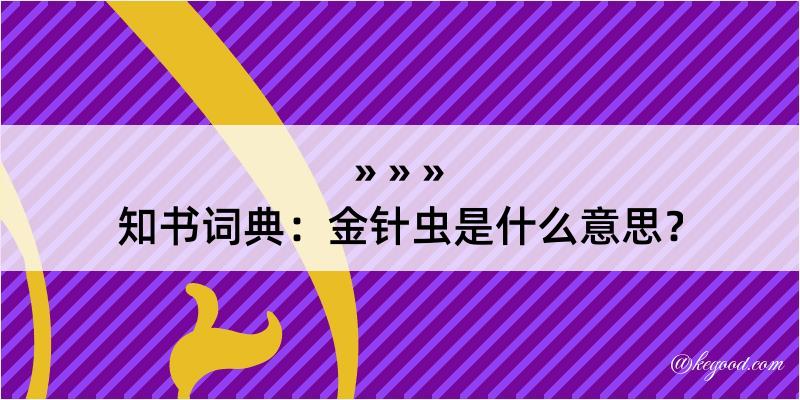 » » »
知书词典：金针虫是什么意思？

@kegood.com